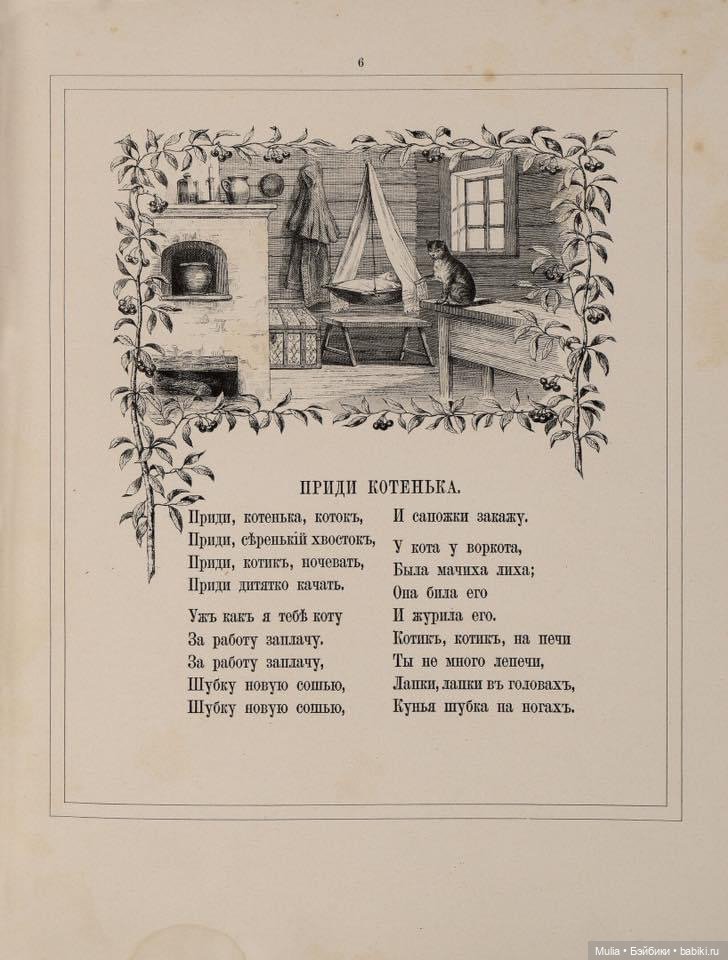 6

ПРИДИ КОТЕНЬКА.

Приди, котенька, котокъ,
Приди, сѣренькій хвостокъ,
Приди, котикъ, ночевать,
Приди дитятко качать.

Ужъ какъ я тебѣ коту
За работу заплачу.
За работу заплачу,
Шубку новую сошью,
Шубку новую сошью,

И сапожки закажу.

У кота у воркота,
Была мачиха лиха;
Она била его
И журила его.
Котикъ, котикъ, на печи
Ты не много лепечи,
Лапки, лапки въ головахъ,
Кунья шубка на ногахъ.

Mulia • Бэйбики • babiki.ru